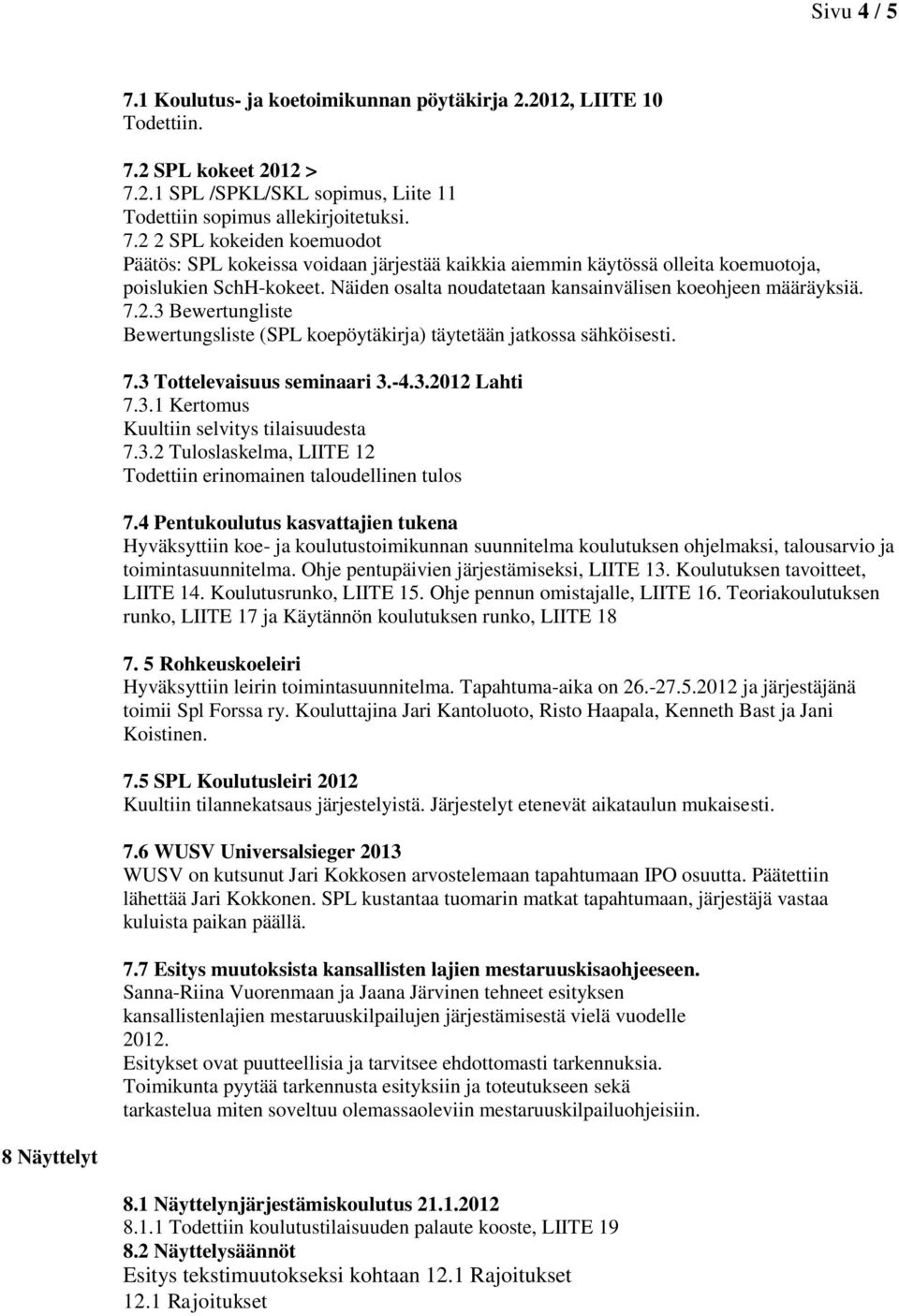 Sivu 4 / 5

7.1 Koulutus- ja koetoimikunnan pöytäkirja 2.2012, LIITE 10
Todettiin.

7.2 SPL kokeet 2012 >
7.2.1 SPL /SPKL/SKL sopimus, Liite 11
Todettiin sopimus allekirjoitetuksi.
7.2 2 SPL kokeiden koemuodot
Päätös: SPL kokeissa voidaan järjestää kaikkia aiemmin käytössä olleita koemuotoja, poislukien SchH-kokeet. Näiden osalta noudatetaan kansainvälisen koeohjeen määräyksiä.
7.2.3 Bewertungliste
Bewertungsliste (SPL koepöytäkirja) täytetään jatkossa sähköisesti.

7.3 Tottelevaisuus seminaari 3.-4.3.2012 Lahti
7.3.1 Kertomus
Kuultiin selvitys tilaisuudesta
7.3.2 Tuloslaskelma, LIITE 12
Todettiin erinomainen taloudellinen tulos

7.4 Pentukoulutus kasvattajien tukena
Hyväksyttiin koe- ja koulutustoimikunnan suunnitelma koulutuksen ohjelmaksi, talousarvio ja toimintasuunnitelma. Ohje pentupäivien järjestämiseksi, LIITE 13. Koulutuksen tavoitteet, LIITE 14. Koulutusrunko, LIITE 15. Ohje pennun omistajalle, LIITE 16. Teoriakoulutuksen runko, LIITE 17 ja Käytännön koulutuksen runko, LIITE 18

7. 5 Rohkeuskoeleiri
Hyväksyttiin leirin toimintasuunnitelma. Tapahtuma-aika on 26.-27.5.2012 ja järjestäjänä toimii Spl Forssa ry. Kouluttajina Jari Kantoluoto, Risto Haapala, Kenneth Bast ja Jani Koistinen.

7.5 SPL Koulutusleiri 2012
Kuultiin tilannekatsaus järjestelyistä. Järjestelyt etenevät aikataulun mukaisesti.

7.6 WUSV Universalsieger 2013
WUSV on kutsunut Jari Kokkosen arvostelemaan tapahtumaan IPO osuutta. Päätettiin lähettää Jari Kokkonen. SPL kustantaa tuomarin matkat tapahtumaan, järjestäjä vastaa kuluista paikan päällä.

7.7 Esitys muutoksista kansallisten lajien mestaruuskisaohjeeseen.
Sanna-Riina Vuorenmaan ja Jaana Järvinen tehneet esityksen kansallistenlajien mestaruuskilpailujen järjestämisestä vielä vuodelle 2012.
Esitykset ovat puutteellisia ja tarvitsee ehdottomasti tarkennuksia.
Toimikunta pyytää tarkennusta esityksiin ja toteutukseen sekä tarkastelua miten soveltuu olemassaoleviin mestaruuskilpailuohjeisiin.

8 Näyttelyt

8.1 Näyttelynjärjestämiskoulutus 21.1.2012
8.1.1 Todettiin koulutustilaisuuden palaute kooste, LIITE 19
8.2 Näyttelysäännöt
Esitys tekstimuutokseksi kohtaan 12.1 Rajoitukset
12.1 Rajoitukset